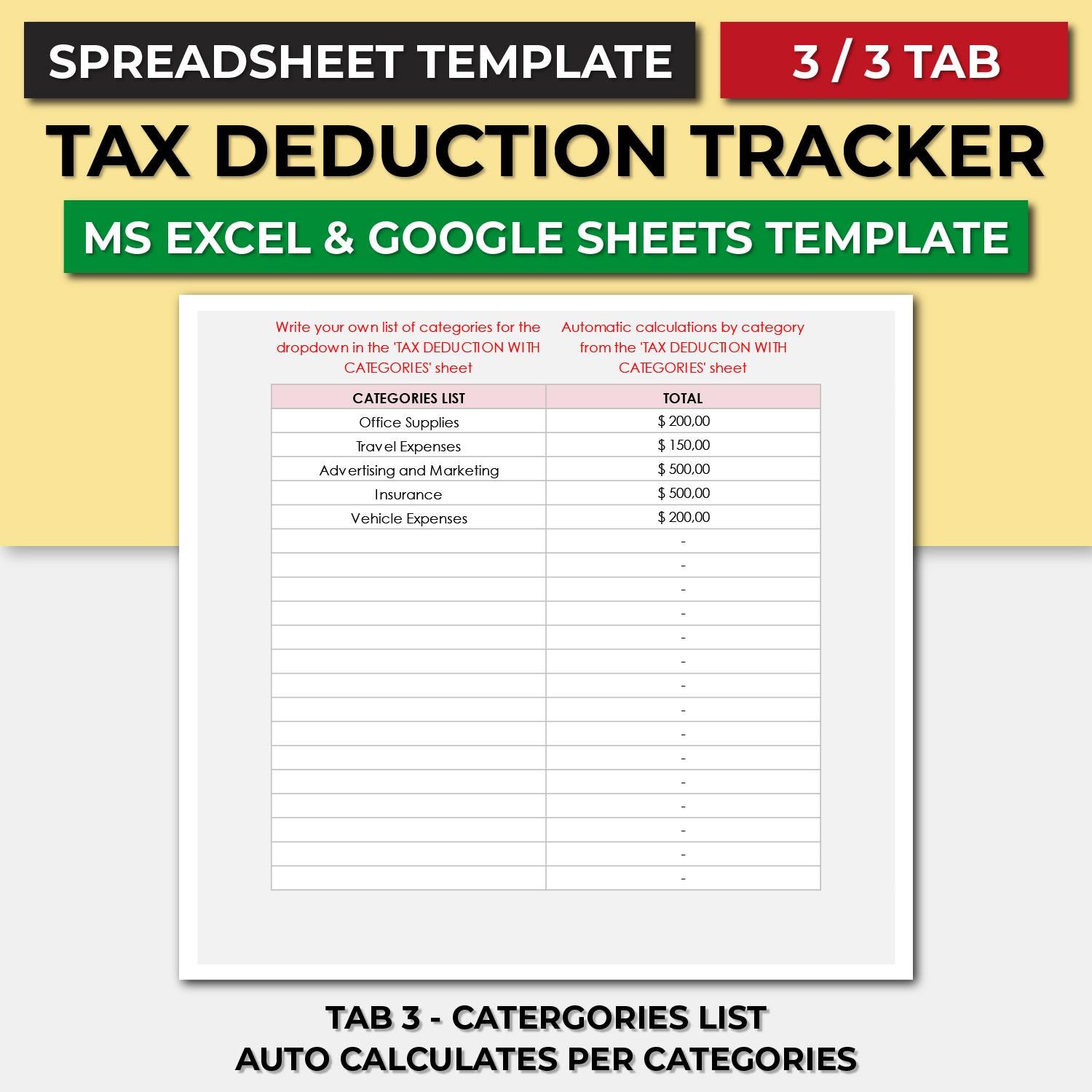 SPREADSHEET TEMPLATE

3 / 3 TAB

TAX DEDUCTION TRACKER

MS EXCEL & GOOGLE SHEETS TEMPLATE

Write your own list of categories for the dropdown in the 'TAX DEDUCTION WITH CATEGORIES' sheet

Automatic calculations by category from the 'TAX DEDUCTION WITH CATEGORIES' sheet

| CATEGORIES LIST | TOTAL |
|---|---|
| Office Supplies | $ 200,00 |
| Travel Expenses | $ 150,00 |
| Advertising and Marketing | $ 500,00 |
| Insurance | $ 500,00 |
| Vehicle Expenses | $ 200,00 |
| | - |
| | - |
| | - |
| | - |
| | - |
| | - |
| | - |
| | - |
| | - |
| | - |
| | - |
| | - |
| | - |
| | - |
| | - |

TAB 3 - CATERGORIES LIST
AUTO CALCULATES PER CATEGORIES